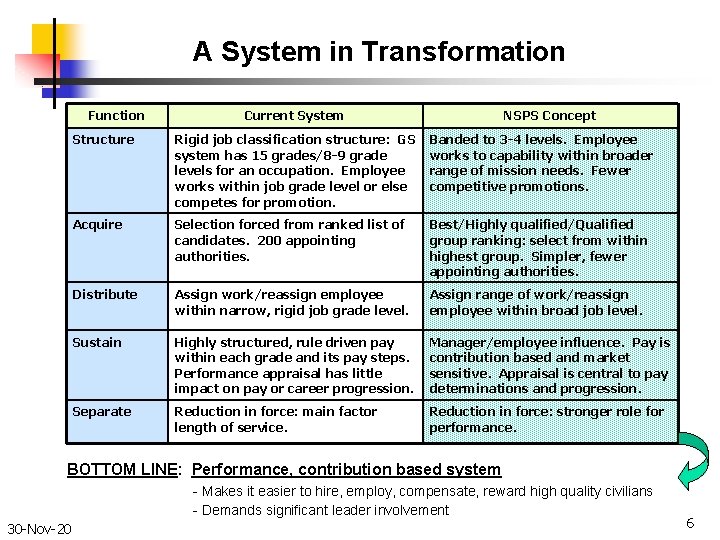 A System in Transformation

| Function | Current System | NSPS Concept |
|---|---|---|
| Structure | Rigid job classification structure: GS system has 15 grades/8-9 grade levels for an occupation. Employee works within job grade level or else competes for promotion. | Banded to 3-4 levels. Employee works to capability within broader range of mission needs. Fewer competitive promotions. |
| Acquire | Selection forced from ranked list of candidates. 200 appointing authorities. | Best/Highly qualified/Qualified group ranking: select from within highest group. Simpler, fewer appointing authorities. |
| Distribute | Assign work/reassign employee within narrow, rigid job grade level. | Assign range of work/reassign employee within broad job level. |
| Sustain | Highly structured, rule driven pay within each grade and its pay steps. Performance appraisal has little impact on pay or career progression. | Manager/employee influence. Pay is contribution based and market sensitive. Appraisal is central to pay determinations and progression. |
| Separate | Reduction in force: main factor length of service. | Reduction in force: stronger role for performance. |

BOTTOM LINE: Performance, contribution based system

- Makes it easier to hire, employ, compensate, reward high quality civilians
- Demands significant leader involvement

30-Nov-20

6